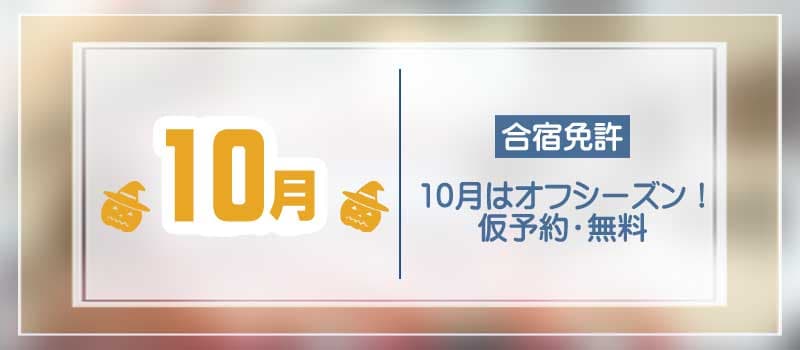 10月

合宿免許

10月はオフシーズン！
仮予約・無料